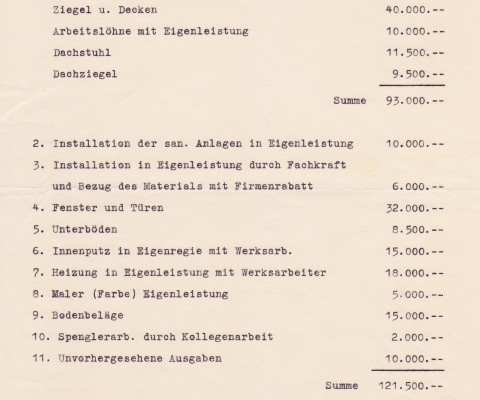 Ziegel u. Decken 40.000.--
Arbeitslöhne mit Eigenleistung 10.000.--
Dachstuhl 11.500.--
Dachziegel 9.500.--

Summe 93.000.--

2. Installation der san. Anlagen in Eigenleistung 10.000.--
3. Installation in Eigenleistung durch Fachkraft und Bezug des Materials mit Firmenrabatt 6.000.--
4. Fenster und Türen 32.000.--
5. Unterböden 8.500.--
6. Innenputz in Eigenregie mit Werksarb. 15.000.--
7. Heizung in Eigenleistung mit Werksarbeiter 18.000.--
8. Maler (Farbe) Eigenleistung 5.000.--
9. Bodenbeläge 15.000.--
10. Spenglerarb. durch Kollegenarbeit 2.000.--
11. Unvorhergesehene Ausgaben 10.000.--

Summe 121.500.--